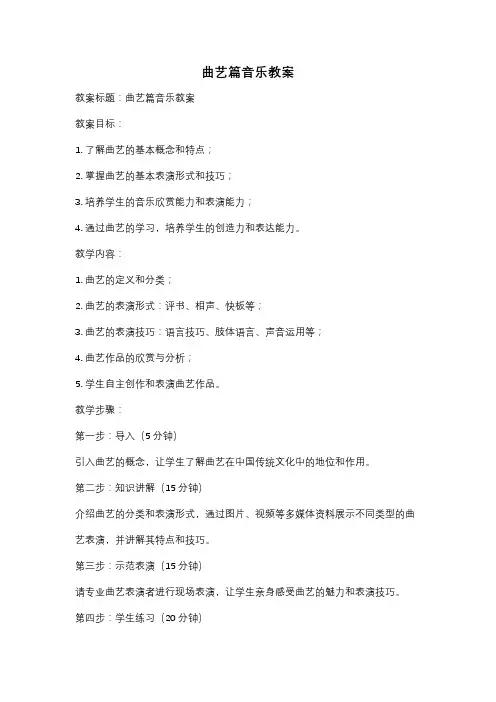 曲艺篇音乐教案

教案标题：曲艺篇音乐教案

教案目标：

1. 了解曲艺的基本概念和特点；

2. 掌握曲艺的基本表演形式和技巧；

3. 培养学生的音乐欣赏能力和表演能力；

4. 通过曲艺的学习，培养学生的创造力和表达能力。

教学内容：

1. 曲艺的定义和分类；

2. 曲艺的表演形式：评书、相声、快板等；

3. 曲艺的表演技巧：语言技巧、肢体语言、声音运用等；

4. 曲艺作品的欣赏与分析；

5. 学生自主创作和表演曲艺作品。

教学步骤：

第一步：导入（5 分钟）

引入曲艺的概念，让学生了解曲艺在中国传统文化中的地位和作用。

第二步：知识讲解（15 分钟）

介绍曲艺的分类和表演形式，通过图片、视频等多媒体资料展示不同类型的曲艺表演，并讲解其特点和技巧。

第三步：示范表演（15 分钟）

请专业曲艺表演者进行现场表演，让学生亲身感受曲艺的魅力和表演技巧。

第四步：学生练习（20 分钟）